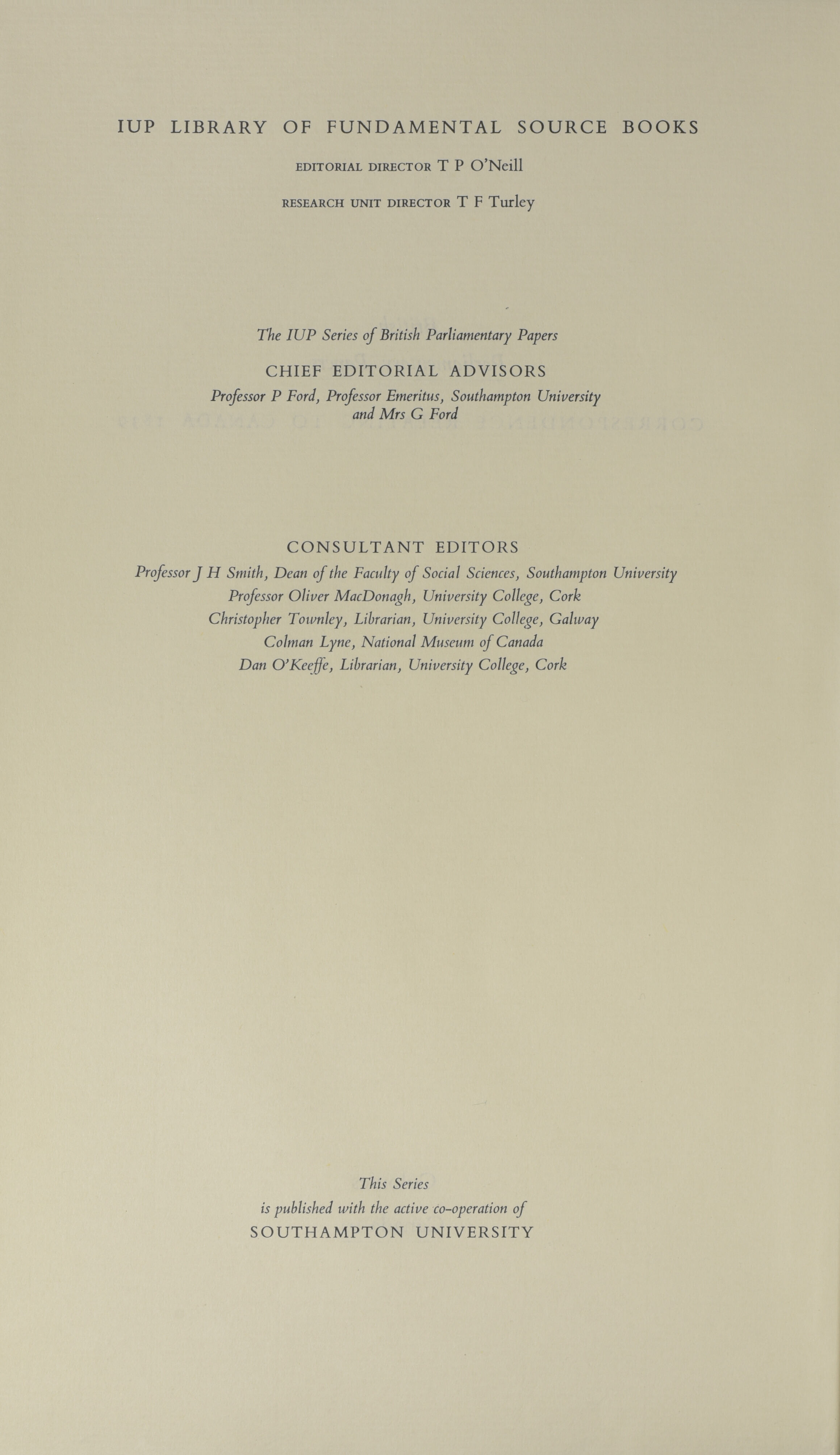 IUP LIBRARY OF FUNDAMENTAL SOURCE BOOKS

EDITORIAL DIRECTOR T P O'Neill

RESEARCH UNIT DIRECTOR T F Turley

The IUP Series of British Parliamentary Papers

CHIEF EDITORIAL ADVISORS

Professor P Ford, Professor Emeritus, Southampton University and Mrs G Ford

CONSULTANT EDITORS

Professor J H Smith, Dean of the Faculty of Social Sciences, Southampton University
Professor Oliver MacDonagh, University College, Cork
Christopher Townley, Librarian, University College, Galway
Colman Lyne, National Museum of Canada
Dan O'Keeffe, Librarian, University College, Cork

This Series
is published with the active co-operation of
SOUTHAMPTON UNIVERSITY